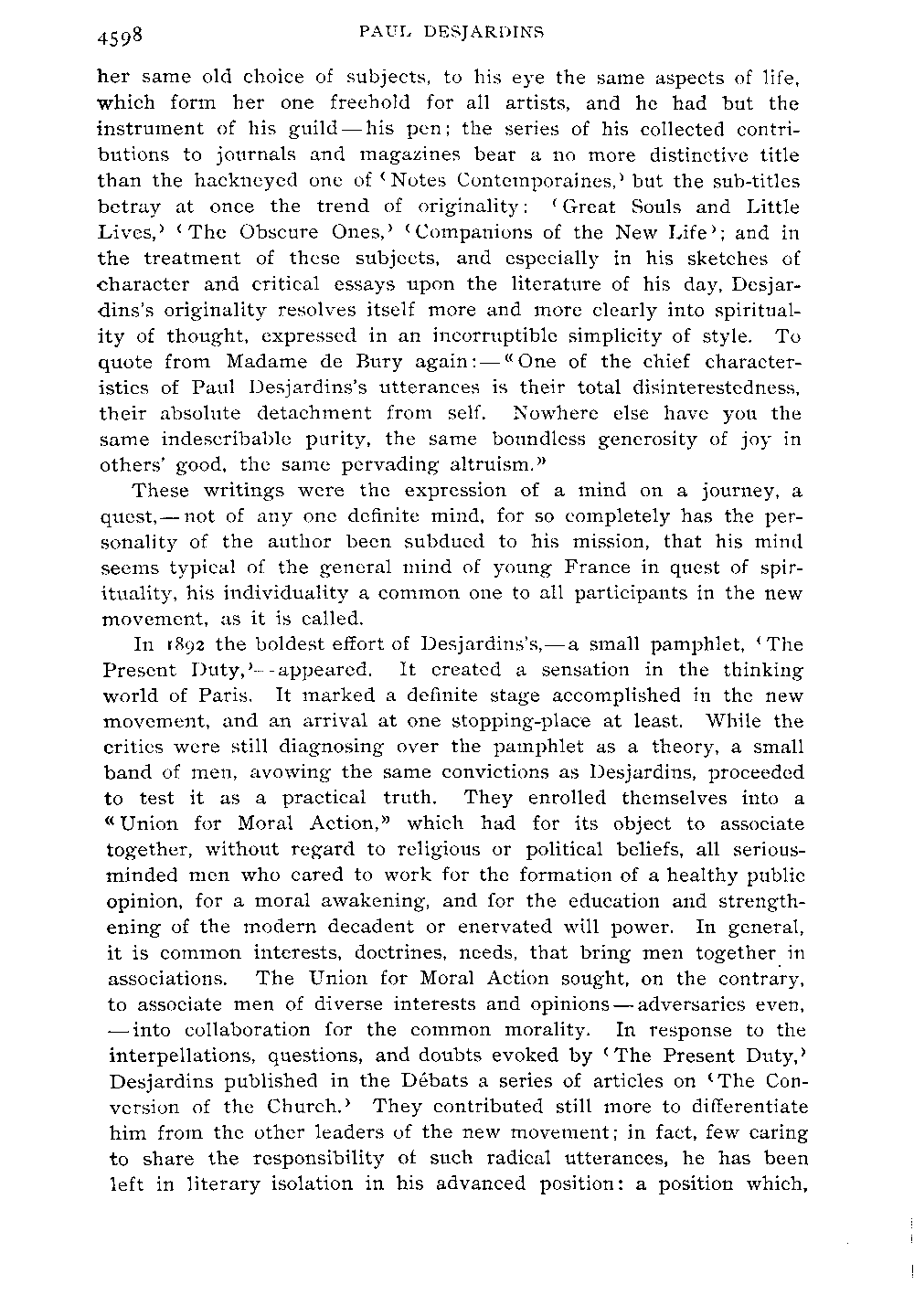 4598 PAUL DESJARDINS

her same old choice of subjects, to his eye the same aspects of life, which form her one freehold for all artists, and he had but the instrument of his guild — his pen; the series of his collected contributions to journals and magazines bear a no more distinctive title than the hackneyed one of 'Notes Contemporaines,' but the sub-titles betray at once the trend of originality: 'Great Souls and Little Lives,' 'The Obscure Ones,' 'Companions of the New Life'; and in the treatment of these subjects, and especially in his sketches of character and critical essays upon the literature of his day, Desjardins's originality resolves itself more and more clearly into spirituality of thought, expressed in an incorruptible simplicity of style. To quote from Madame de Bury again: — "One of the chief characteristics of Paul Desjardins's utterances is their total disinterestedness, their absolute detachment from self. Nowhere else have you the same indescribable purity, the same boundless generosity of joy in others' good, the same pervading altruism."

These writings were the expression of a mind on a journey, a quest, — not of any one definite mind, for so completely has the personality of the author been subdued to his mission, that his mind seems typical of the general mind of young France in quest of spirituality, his individuality a common one to all participants in the new movement, as it is called.

In 1892 the boldest effort of Desjardins's, — a small pamphlet, 'The Present Duty,' — appeared. It created a sensation in the thinking world of Paris. It marked a definite stage accomplished in the new movement, and an arrival at one stopping-place at least. While the critics were still diagnosing over the pamphlet as a theory, a small band of men, avowing the same convictions as Desjardins, proceeded to test it as a practical truth. They enrolled themselves into a "Union for Moral Action," which had for its object to associate together, without regard to religious or political beliefs, all serious-minded men who cared to work for the formation of a healthy public opinion, for a moral awakening, and for the education and strengthening of the modern decadent or enervated will power. In general, it is common interests, doctrines, needs, that bring men together in associations. The Union for Moral Action sought, on the contrary, to associate men of diverse interests and opinions — adversaries even, — into collaboration for the common morality. In response to the interpellations, questions, and doubts evoked by 'The Present Duty,' Desjardins published in the Débats a series of articles on 'The Conversion of the Church.' They contributed still more to differentiate him from the other leaders of the new movement; in fact, few caring to share the responsibility of such radical utterances, he has been left in literary isolation in his advanced position: a position which,